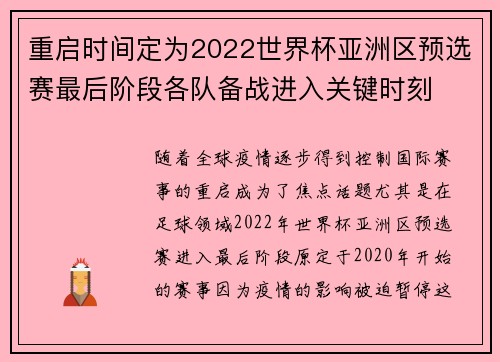 重启时间定为2022世界杯亚洲区预选赛最后阶段各队备战进入关键时刻

随着全球疫情逐步得到控制国际赛事的重启成为了焦点话题尤其是在足球领域2022年世界杯亚洲区预选赛进入最后阶段原定于2020年开始的赛事因为疫情的影响被迫暂停这